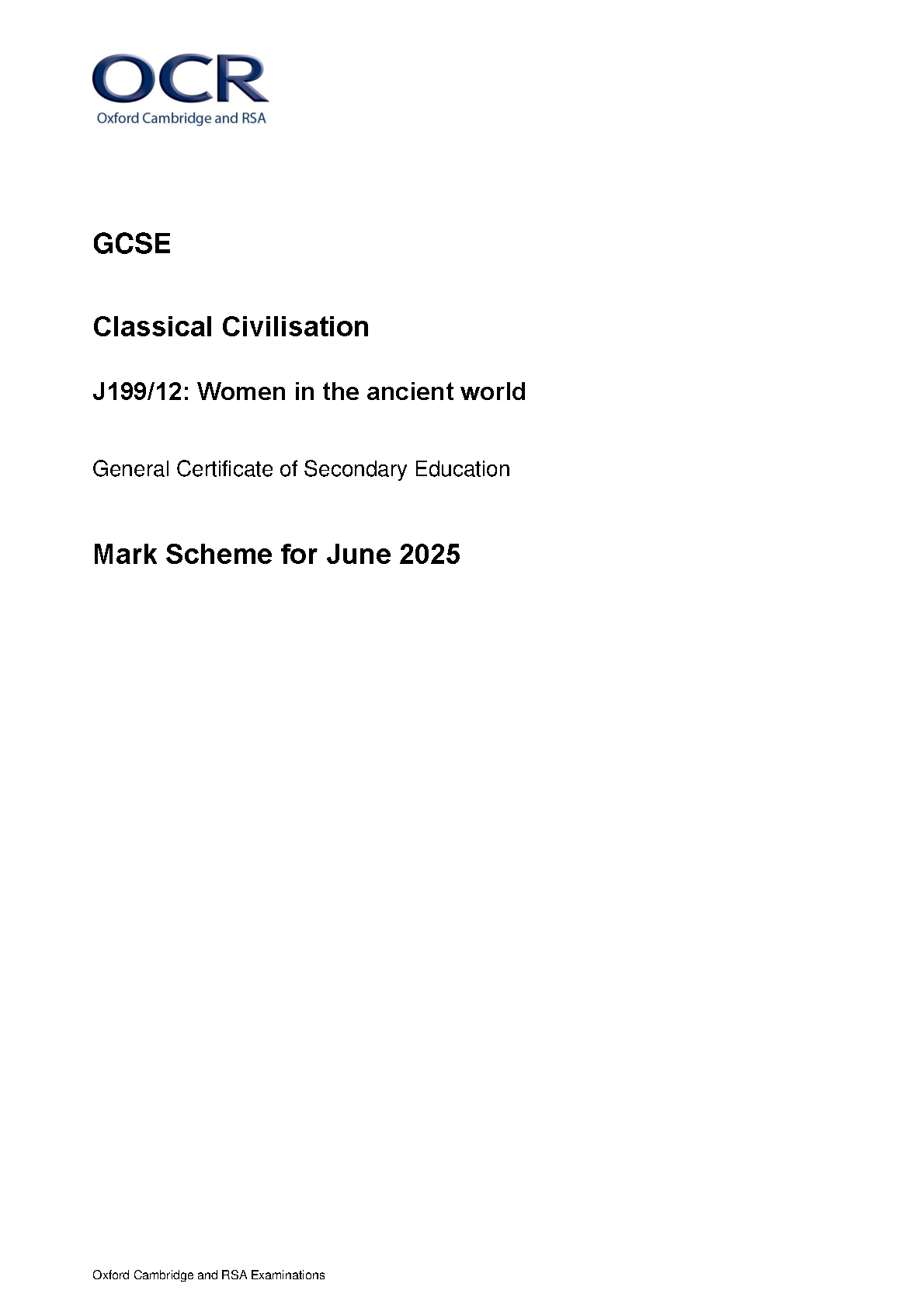 OCR
Oxford Cambridge and RSA

GCSE

Classical Civilisation

J199/12: Women in the ancient world

General Certificate of Secondary Education

Mark Scheme for June 2025

Oxford Cambridge and RSA Examinations